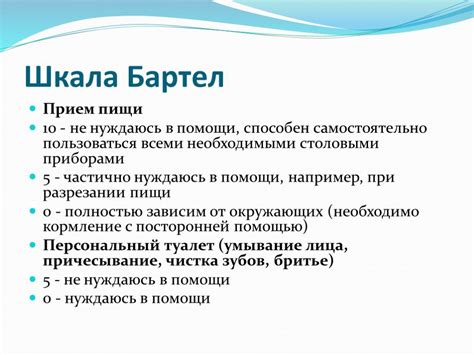 Шкала Бартел

Прием пищи

10 - не нуждаюсь в помощи, способен самостоятельно пользоваться всеми необходимыми столовыми приборами

5 - частично нуждаюсь в помощи, например, при разрезании пищи

0 - полностью зависим от окружающих (необходимо кормление с посторонней помощью)

Персональный туалет (умывание лица, причесывание, чистка зубов, бритье)

5 - не нуждаюсь в помощи

0 - нуждаюсь в помощи